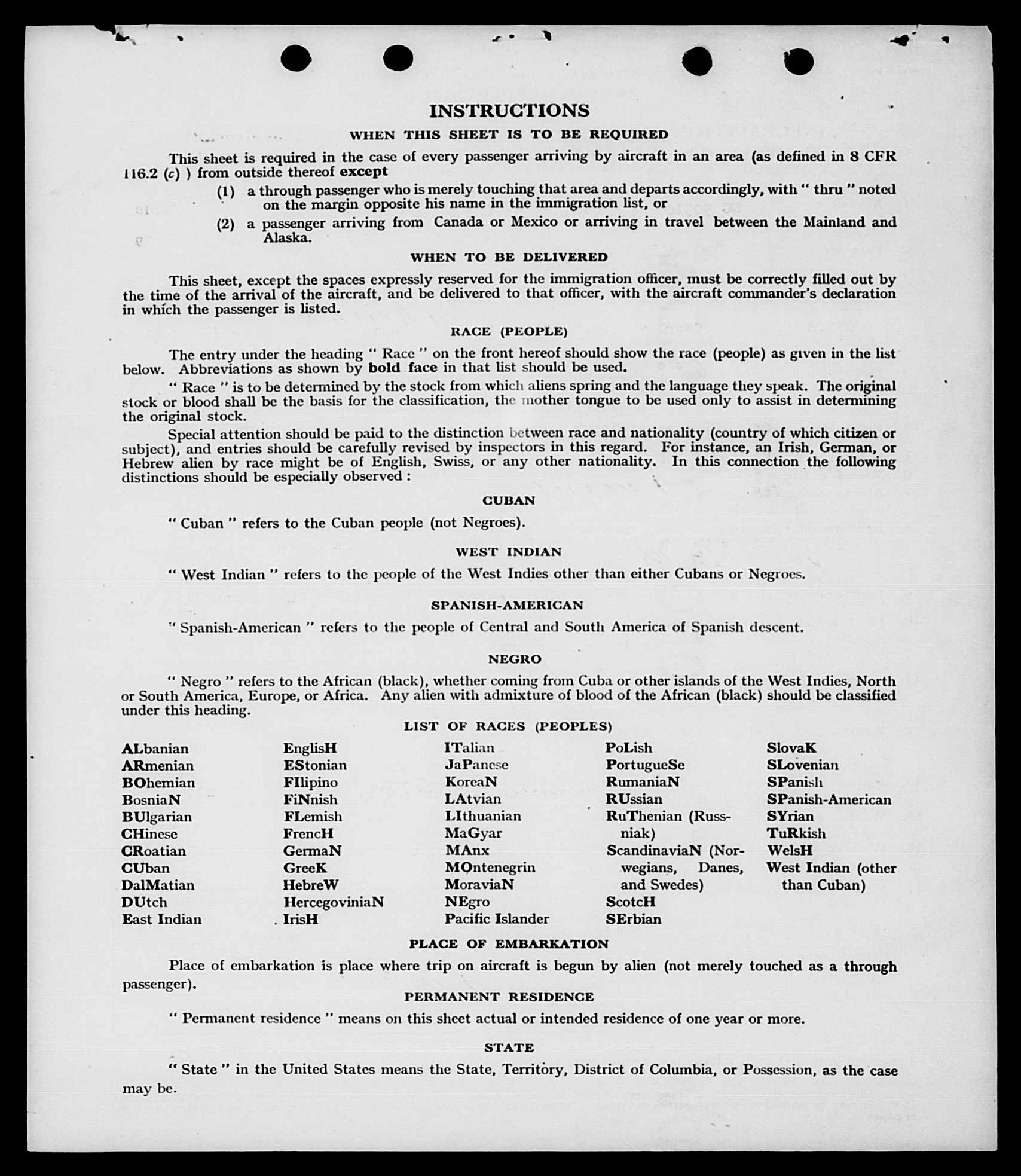 INSTRUCTIONS

WHEN THIS SHEET IS TO BE REQUIRED

This sheet is required in the case of every passenger arriving by aircraft in an area (as defined in 8 CFR 116.2 (c) ) from outside thereof except

(1) a through passenger who is merely touching that area and departs accordingly, with " thru " noted on the margin opposite his name in the immigration list, or

(2) a passenger arriving from Canada or Mexico or arriving in travel between the Mainland and Alaska.

WHEN TO BE DELIVERED

This sheet, except the spaces expressly reserved for the immigration officer, must be correctly filled out by the time of the arrival of the aircraft, and be delivered to that officer, with the aircraft commander's declaration in which the passenger is listed.

RACE (PEOPLE)

The entry under the heading " Race " on the front hereof should show the race (people) as given in the list below. Abbreviations as shown by bold face in that list should be used.

" Race " is to be determined by the stock from which aliens spring and the language they speak. The original stock or blood shall be the basis for the classification, the mother tongue to be used only to assist in determining the original stock.

Special attention should be paid to the distinction between race and nationality (country of which citizen or subject), and entries should be carefully revised by inspectors in this regard. For instance, an Irish, German, or Hebrew alien by race might be of English, Swiss, or any other nationality. In this connection the following distinctions should be especially observed :

CUBAN

" Cuban " refers to the Cuban people (not Negroes).

WEST INDIAN

" West Indian " refers to the people of the West Indies other than either Cubans or Negroes.

SPANISH-AMERICAN

" Spanish-American " refers to the people of Central and South America of Spanish descent.

NEGRO

" Negro " refers to the African (black), whether coming from Cuba or other islands of the West Indies, North or South America, Europe, or Africa. Any alien with admixture of blood of the African (black) should be classified under this heading.

LIST OF RACES (PEOPLES)

ALbanian
ARmenian
BOhemian
BosniaN
BUlgarian
CHinese
CRoatian
CUban
DalMatian
DUtch
East Indian

EnglisH
EStonian
FIlipino
FiNnish
FLemish
FrencH
GermaN
GreeK
HebreW
HercegoviniaN
IrisH

ITalian
JaPanese
KoreaN
LAtvian
LIthuanian
MaGyar
MAnx
MOntenegrin
MoraviaN
NEgro
Pacific Islander

PoLish
PortugueSe
RumaniaN
RUssian
RuThenian (Russniak)
ScandinaviaN (Norwegians, Danes, and Swedes)
ScotcH
SErbian

SlovaK
SLovenian
SPanish
SPanish-American
SYrian
TuRkish
WelsH
West Indian (other than Cuban)

PLACE OF EMBARKATION

Place of embarkation is place where trip on aircraft is begun by alien (not merely touched as a through passenger).

PERMANENT RESIDENCE

" Permanent residence " means on this sheet actual or intended residence of one year or more.

STATE

" State " in the United States means the State, Territory, District of Columbia, or Possession, as the case may be.